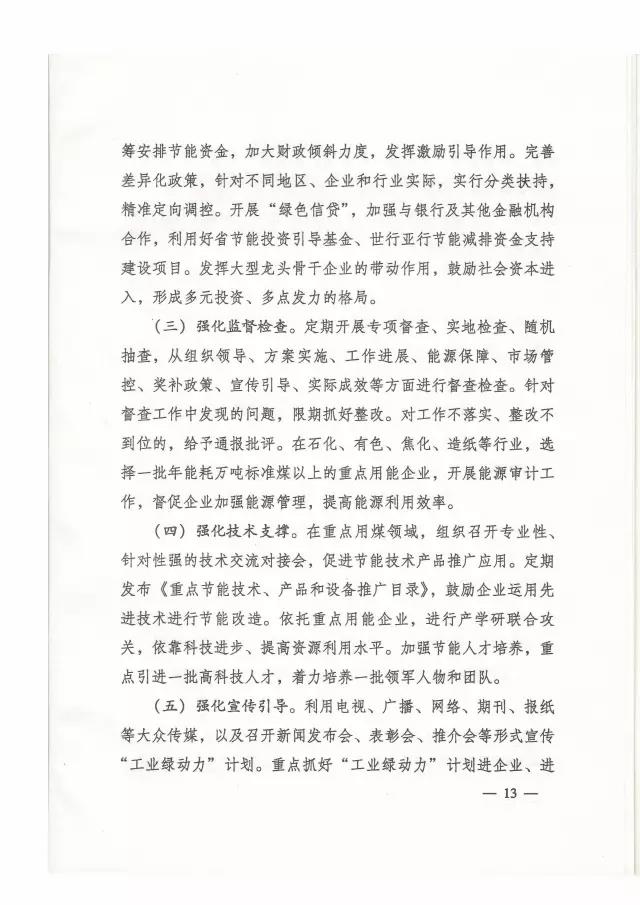 筹安排节能资金，加大财政倾斜力度，发挥激励引导作用。完善差异化政策，针对不同地区、企业和行业实际，实行分类扶持，精准定向调控。开展“绿色信贷”，加强与银行及其他金融机构合作，利用好省节能投资引导基金、世行亚行节能减排资金支持建设项目。发挥大型龙头骨干企业的带动作用，鼓励社会资本进入，形成多元投资、多点发力的格局。

（三）强化监督检查。定期开展专项督查、实地检查、随机抽查，从组织领导、方案实施、工作进展、能源保障、市场管控、奖补政策、宣传引导、实际成效等方面进行督查检查。针对督查工作中发现的问题，限期抓好整改。对工作不落实、整改不到位的，给予通报批评。在石化、有色、焦化、造纸等行业，选择一批年能耗万吨标准煤以上的重点用能企业，开展能源审计工作，督促企业加强能源管理，提高能源利用效率。

（四）强化技术支撑。在重点用煤领域，组织召开专业性、针对性强的技术交流对接会，促进节能技术产品推广应用。定期发布《重点节能技术、产品和设备推广目录》，鼓励企业运用先进技术进行节能改造。依托重点用能企业，进行产学研联合攻关，依靠科技进步、提高资源利用水平。加强节能人才培养，重点引进一批高科技人才，着力培养一批领军人物和团队。

（五）强化宣传引导。利用电视、广播、网络、期刊、报纸等大众传媒，以及召开新闻发布会、表彰会、推介会等形式宣传“工业绿动力”计划。重点抓好“工业绿动力”计划进企业、进

— 13 —